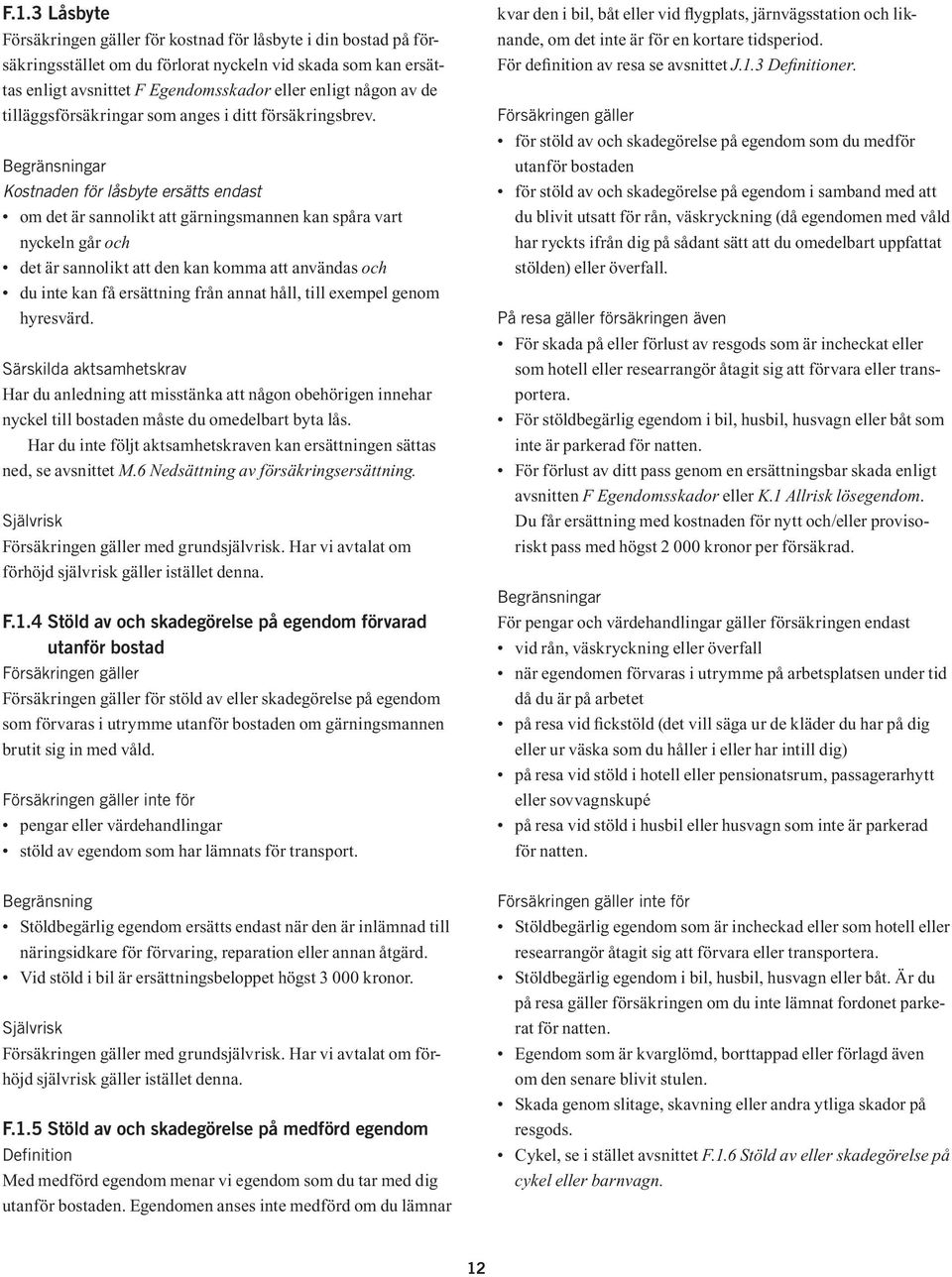 F.1.3 Låsbyte
Försäkringen gäller för kostnad för låsbyte i din bostad på försäkringsstället om du förlorat nyckeln vid skada som kan ersättas enligt avsnittet F Egendomsskador eller enligt någon av de tilläggsförsäkringar som anges i ditt försäkringsbrev.

Begränsningar
Kostnaden för låsbyte ersätts endast
• om det är sannolikt att gärningsmannen kan spåra vart nyckeln går och
• det är sannolikt att den kan komma att användas och
• du inte kan få ersättning från annat håll, till exempel genom hyresvärd.

Särskilda aktsamhetskrav
Har du anledning att misstänka att någon obehörigen innehar nyckel till bostaden måste du omedelbart byta lås.
Har du inte följt aktsamhetskraven kan ersättningen sättas ned, se avsnittet M.6 Nedsättning av försäkringsersättning.

Självrisk
Försäkringen gäller med grundsjälvrisk. Har vi avtalat om förhöjd självrisk gäller istället denna.

F.1.4 Stöld av och skadegörelse på egendom förvarad utanför bostad
Försäkringen gäller
Försäkringen gäller för stöld av eller skadegörelse på egendom som förvaras i utrymme utanför bostaden om gärningsmannen brutit sig in med våld.

Försäkringen gäller inte för
• pengar eller värdehandlingar
• stöld av egendom som har lämnats för transport.

Begränsning
• Stöldbegärlig egendom ersätts endast när den är inlämnad till näringsidkare för förvaring, reparation eller annan åtgärd.
• Vid stöld i bil är ersättningsbeloppet högst 3 000 kronor.

Självrisk
Försäkringen gäller med grundsjälvrisk. Har vi avtalat om förhöjd självrisk gäller istället denna.

F.1.5 Stöld av och skadegörelse på medförd egendom
Definition
Med medförd egendom menar vi egendom som du tar med dig utanför bostaden. Egendomen anses inte medförd om du lämnar kvar den i bil, båt eller vid flygplats, järnvägsstation och liknande, om det inte är för en kortare tidsperiod.
För definition av resa se avsnittet J.1.3 Definitioner.

Försäkringen gäller
• för stöld av och skadegörelse på egendom som du medför utanför bostaden
• för stöld av och skadegörelse på egendom i samband med att du blivit utsatt för rån, väskryckning (då egendomen med våld har ryckts ifrån dig på sådant sätt att du omedelbart uppfattat stölden) eller överfall.

På resa gäller försäkringen även
• För skada på eller förlust av resgods som är incheckat eller som hotell eller researrangör åtagit sig att förvara eller transportera.
• För stöldbegärlig egendom i bil, husbil, husvagn eller båt som inte är parkerad för natten.
• För förlust av ditt pass genom en ersättningsbar skada enligt avsnitten F Egendomsskador eller K.1 Allrisk lösegendom. Du får ersättning med kostnaden för nytt och/eller provisoriskt pass med högst 2 000 kronor per försäkrad.

Begränsningar
För pengar och värdehandlingar gäller försäkringen endast
• vid rån, väskryckning eller överfall
• när egendomen förvaras i utrymme på arbetsplatsen under tid då du är på arbetet
• på resa vid fickstöld (det vill säga ur de kläder du har på dig eller ur väska som du håller i eller har intill dig)
• på resa vid stöld i hotell eller pensionatsrum, passagerarhytt eller sovvagnskupé
• på resa vid stöld i husbil eller husvagn som inte är parkerad för natten.

Försäkringen gäller inte för
• Stöldbegärlig egendom som är incheckad eller som hotell eller researrangör åtagit sig att förvara eller transportera.
• Stöldbegärlig egendom i bil, husbil, husvagn eller båt. Är du på resa gäller försäkringen om du inte lämnat fordonet parkerat för natten.
• Egendom som är kvarglömd, borttappad eller förlagd även om den senare blivit stulen.
• Skada genom slitage, skavning eller andra ytliga skador på resgods.
• Cykel, se i stället avsnittet F.1.6 Stöld av eller skadegörelse på cykel eller barnvagn.

12